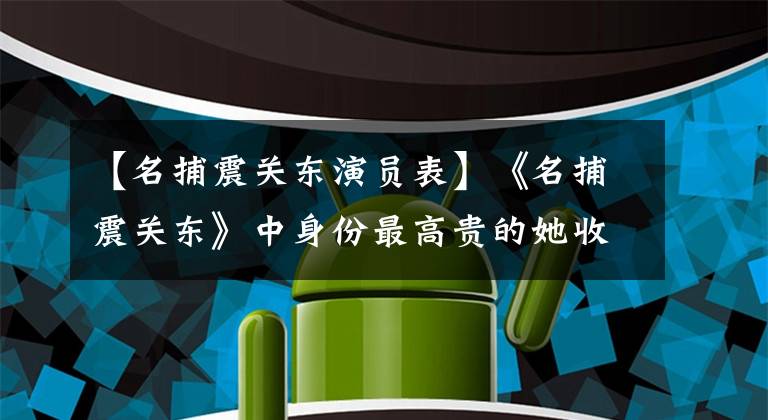 【名捕震关东演员表】《名捕震关东》中身份最高贵的她收